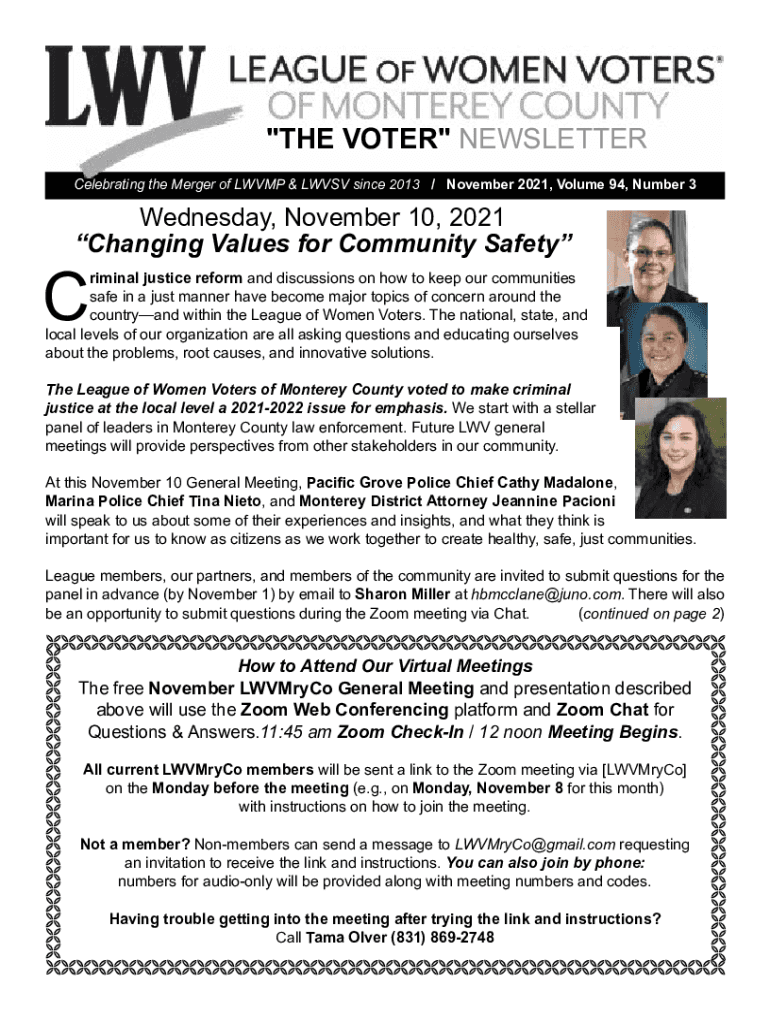 LWV LEAGUE OF WOMEN VOTERS®
OF MONTEREY COUNTY
"THE VOTER" NEWSLETTER

Celebrating the Merger of LWVMP & LWVSV since 2013 / November 2021, Volume 94, Number 3

Wednesday, November 10, 2021
"Changing Values for Community Safety"

Criminal justice reform and discussions on how to keep our communities safe in a just manner have become major topics of concern around the country—and within the League of Women Voters. The national, state, and local levels of our organization are all asking questions and educating ourselves about the problems, root causes, and innovative solutions.

The League of Women Voters of Monterey County voted to make criminal justice at the local level a 2021-2022 issue for emphasis. We start with a stellar panel of leaders in Monterey County law enforcement. Future LWV general meetings will provide perspectives from other stakeholders in our community.

At this November 10 General Meeting, Pacific Grove Police Chief Cathy Madalone, Marina Police Chief Tina Nieto, and Monterey District Attorney Jeannine Pacioni will speak to us about some of their experiences and insights, and what they think is important for us to know as citizens as we work together to create healthy, safe, just communities.

League members, our partners, and members of the community are invited to submit questions for the panel in advance (by November 1) by email to Sharon Miller at hbmcclane@juno.com. There will also be an opportunity to submit questions during the Zoom meeting via Chat. (continued on page 2)

How to Attend Our Virtual Meetings
The free November LWVMryCo General Meeting and presentation described above will use the Zoom Web Conferencing platform and Zoom Chat for Questions & Answers.11:45 am Zoom Check-In / 12 noon Meeting Begins.

All current LWVMryCo members will be sent a link to the Zoom meeting via [LWVMryCo] on the Monday before the meeting (e.g., on Monday, November 8 for this month) with instructions on how to join the meeting.

Not a member? Non-members can send a message to LWVMryCo@gmail.com requesting an invitation to receive the link and instructions. You can also join by phone: numbers for audio-only will be provided along with meeting numbers and codes.

Having trouble getting into the meeting after trying the link and instructions? Call Tama Olver (831) 869-2748